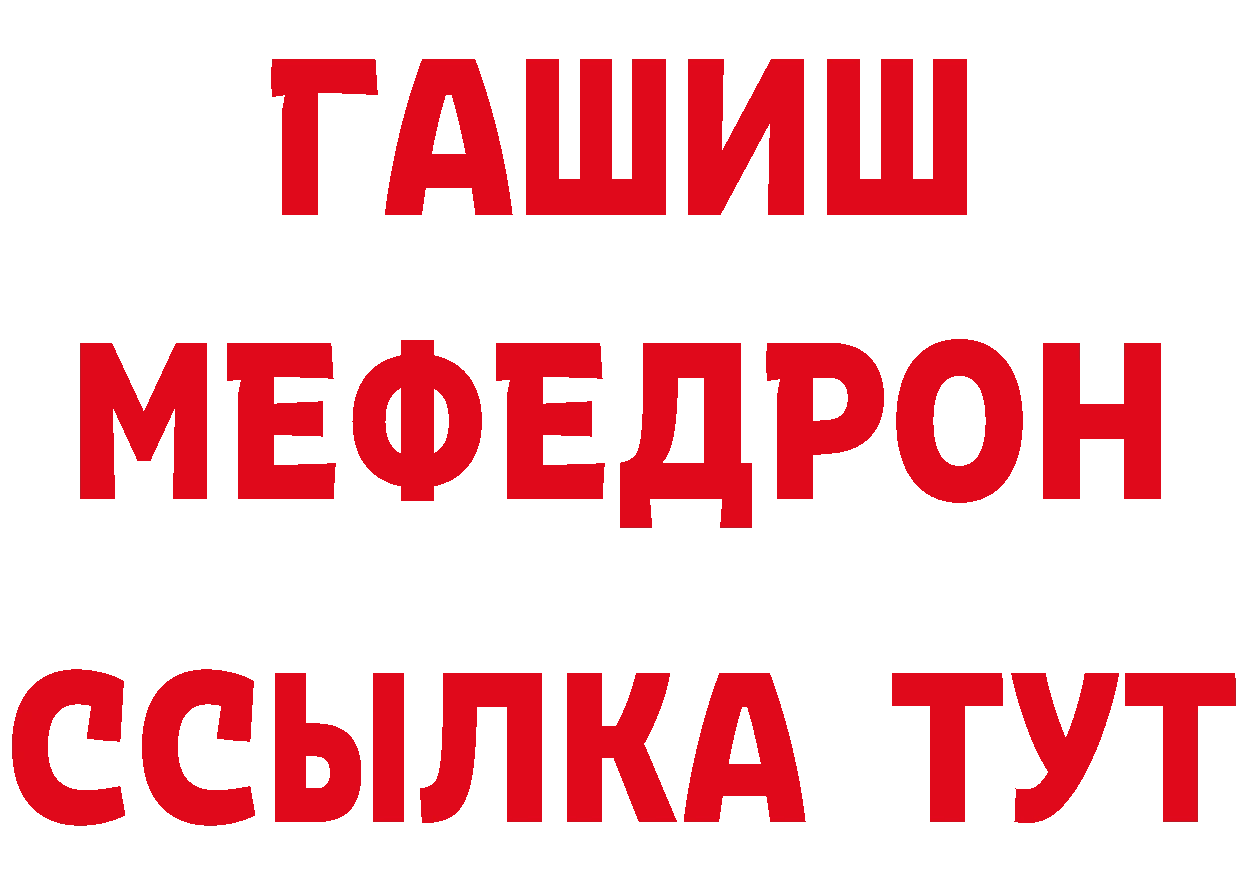 ГАШИШ
МЕФЕДРОН
ССЫЛКА ТУТ